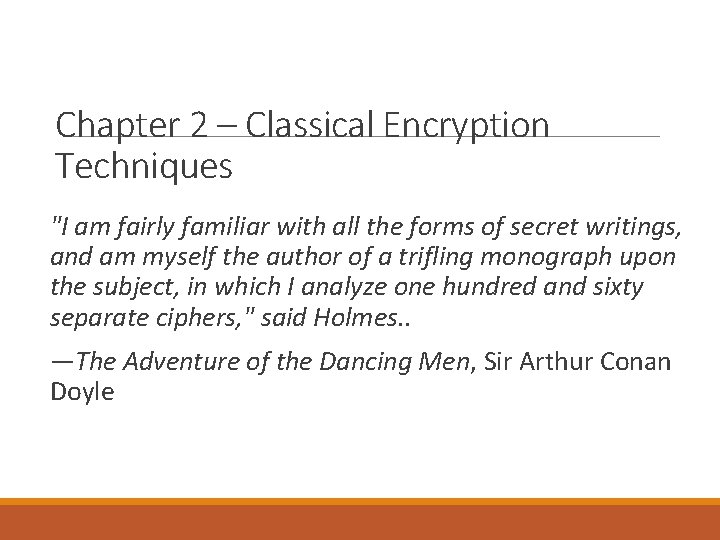 Chapter 2 – Classical Encryption Techniques

"I am fairly familiar with all the forms of secret writings, and am myself the author of a trifling monograph upon the subject, in which I analyze one hundred and sixty separate ciphers," said Holmes..

—The Adventure of the Dancing Men, Sir Arthur Conan Doyle